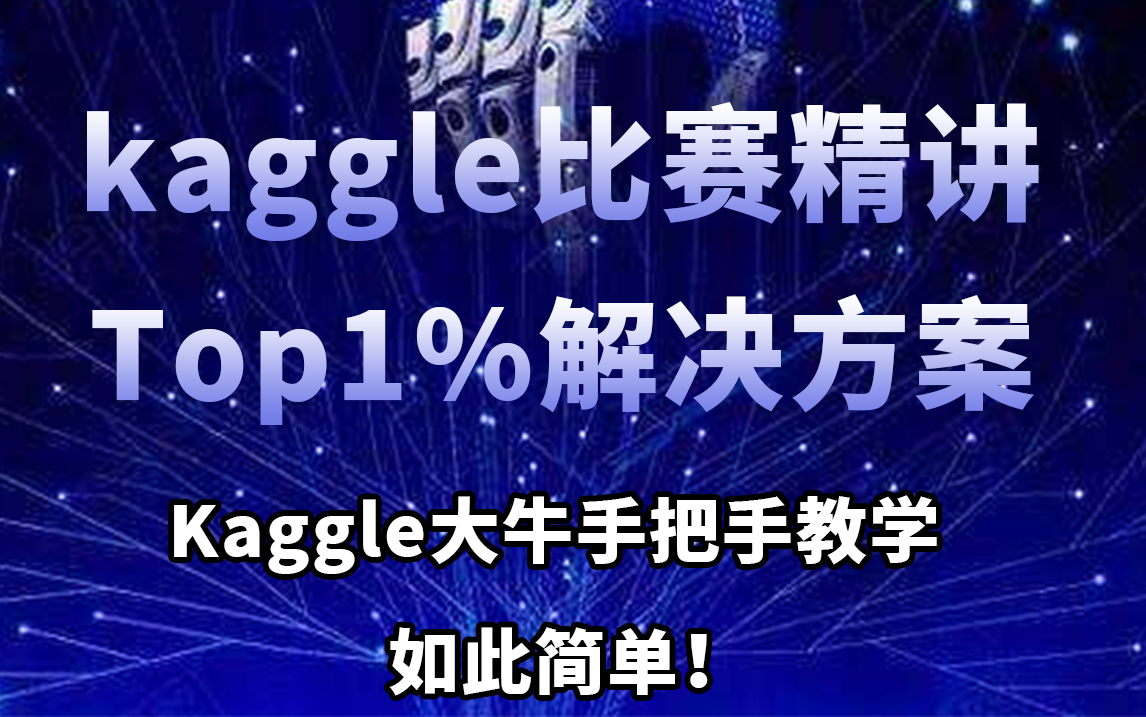 kaggle比赛精讲
Top1%解决方案

Kaggle大牛手把手教学

如此简单！